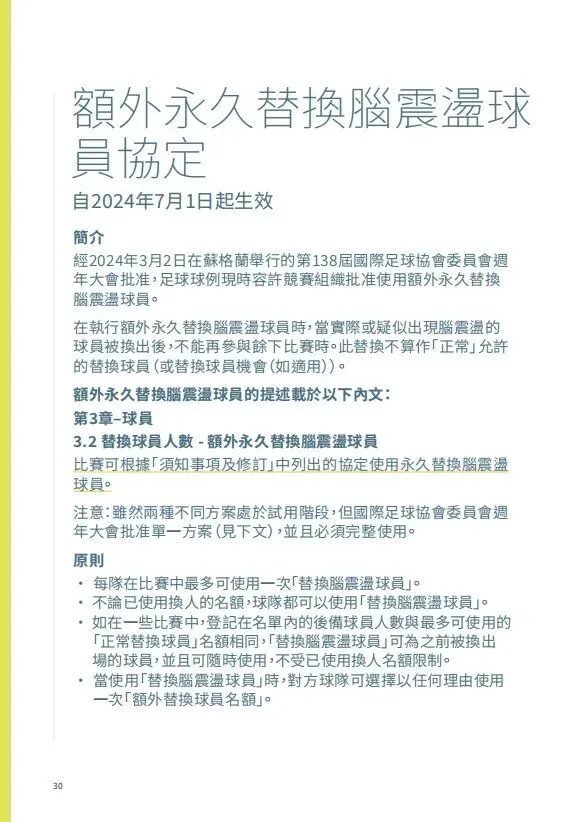 額外永久替換腦震盪球員協定

自2024年7月1日起生效

簡介

經2024年3月2日在蘇格蘭舉行的第138屆國際足球協會委員會週年大會批准，足球球例現時容許競賽組織批准使用額外永久替換腦震盪球員。

在執行額外永久替換腦震盪球員時，當實際或疑似出現腦震盪的球員被換出後，不能再參與餘下比賽時。此替換不算作「正常」允許的替換球員（或替換球員機會（如適用））。

額外永久替換腦震盪球員的提述載於以下內文：

第3章–球員

3.2 替換球員人數 - 額外永久替換腦震盪球員

比賽可根據「須知事項及修訂」中列出的協定使用永久替換腦震盪球員。

注意：雖然兩種不同方案處於試用階段，但國際足球協會委員會週年大會批准單一方案（見下文），並且必須完整使用。

原則

• 每隊在比賽中最多可使用一次「替換腦震盪球員」。
• 不論已使用換人的名額，球隊都可以使用「替換腦震盪球員」。
• 如在一些比賽中，登記在名單內的後備球員人數與最多可使用的「正常替換球員」名額相同，「替換腦震盪球員」可為之前被換出場的球員，並且可隨時使用，不受已使用換人名額限制。
• 當使用「替換腦震盪球員」時，對方球隊可選擇以任何理由使用一次「額外替換球員名額」。

30